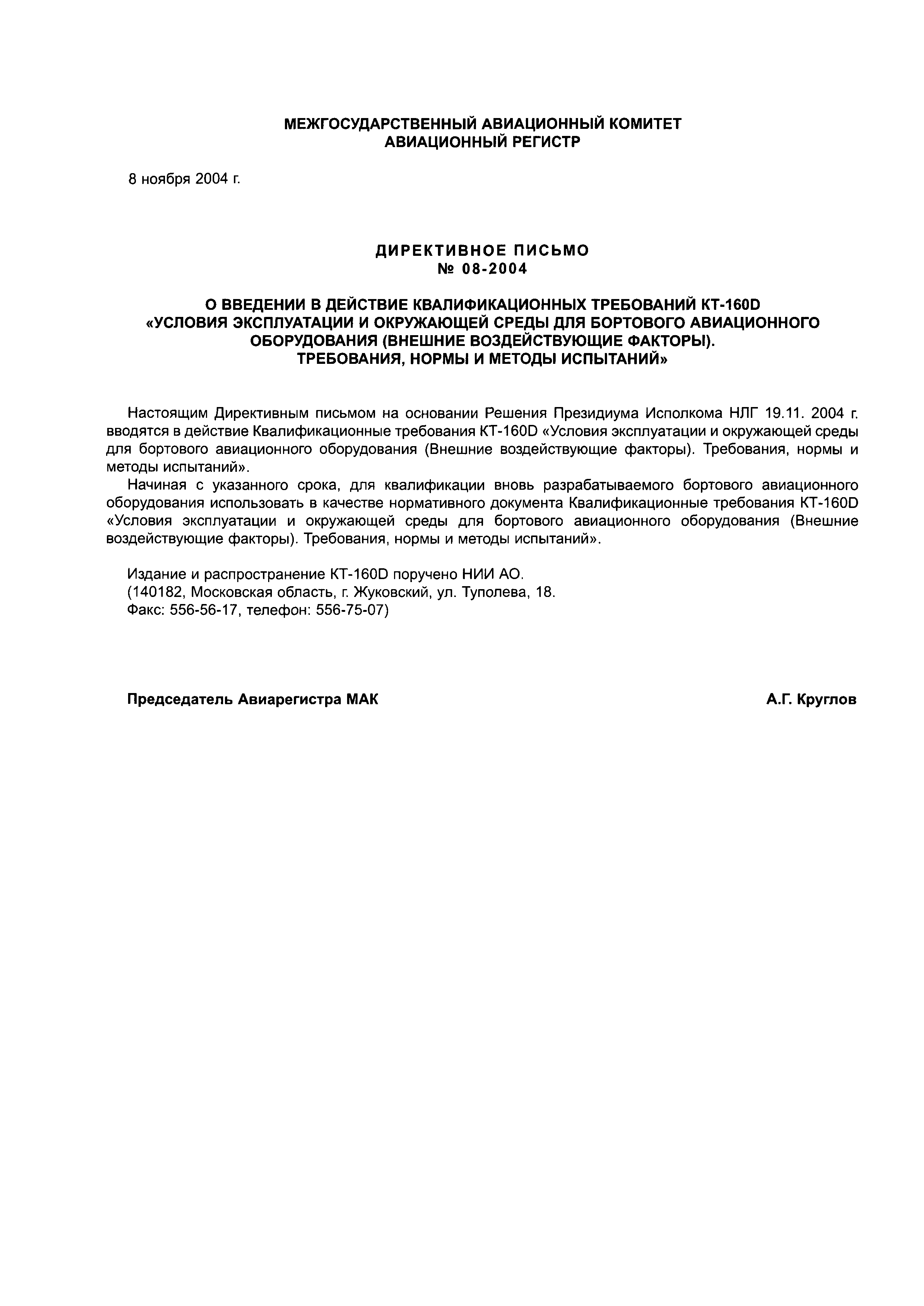 МЕЖГОСУДАРСТВЕННЫЙ АВИАЦИОННЫЙ КОМИТЕТ
АВИАЦИОННЫЙ РЕГИСТР

8 ноября 2004 г.

ДИРЕКТИВНОЕ ПИСЬМО
№ 08-2004

О ВВЕДЕНИИ В ДЕЙСТВИЕ КВАЛИФИКАЦИОННЫХ ТРЕБОВАНИЙ КТ-160D «УСЛОВИЯ ЭКСПЛУАТАЦИИ И ОКРУЖАЮЩЕЙ СРЕДЫ ДЛЯ БОРТОВОГО АВИАЦИОННОГО ОБОРУДОВАНИЯ (ВНЕШНИЕ ВОЗДЕЙСТВУЮЩИЕ ФАКТОРЫ). ТРЕБОВАНИЯ, НОРМЫ И МЕТОДЫ ИСПЫТАНИЙ»

Настоящим Директивным письмом на основании Решения Президиума Исполкома НЛГ 19.11. 2004 г. вводятся в действие Квалификационные требования КТ-160D «Условия эксплуатации и окружающей среды для бортового авиационного оборудования (Внешние воздействующие факторы). Требования, нормы и методы испытаний».

Начиная с указанного срока, для квалификации вновь разрабатываемого бортового авиационного оборудования использовать в качестве нормативного документа Квалификационные требования КТ-160D «Условия эксплуатации и окружающей среды для бортового авиационного оборудования (Внешние воздействующие факторы). Требования, нормы и методы испытаний».

Издание и распространение КТ-160D поручено НИИ АО.
(140182, Московская область, г. Жуковский, ул. Туполева, 18.
Факс: 556-56-17, телефон: 556-75-07)

Председатель Авиарегистра МАК
А.Г. Круглов